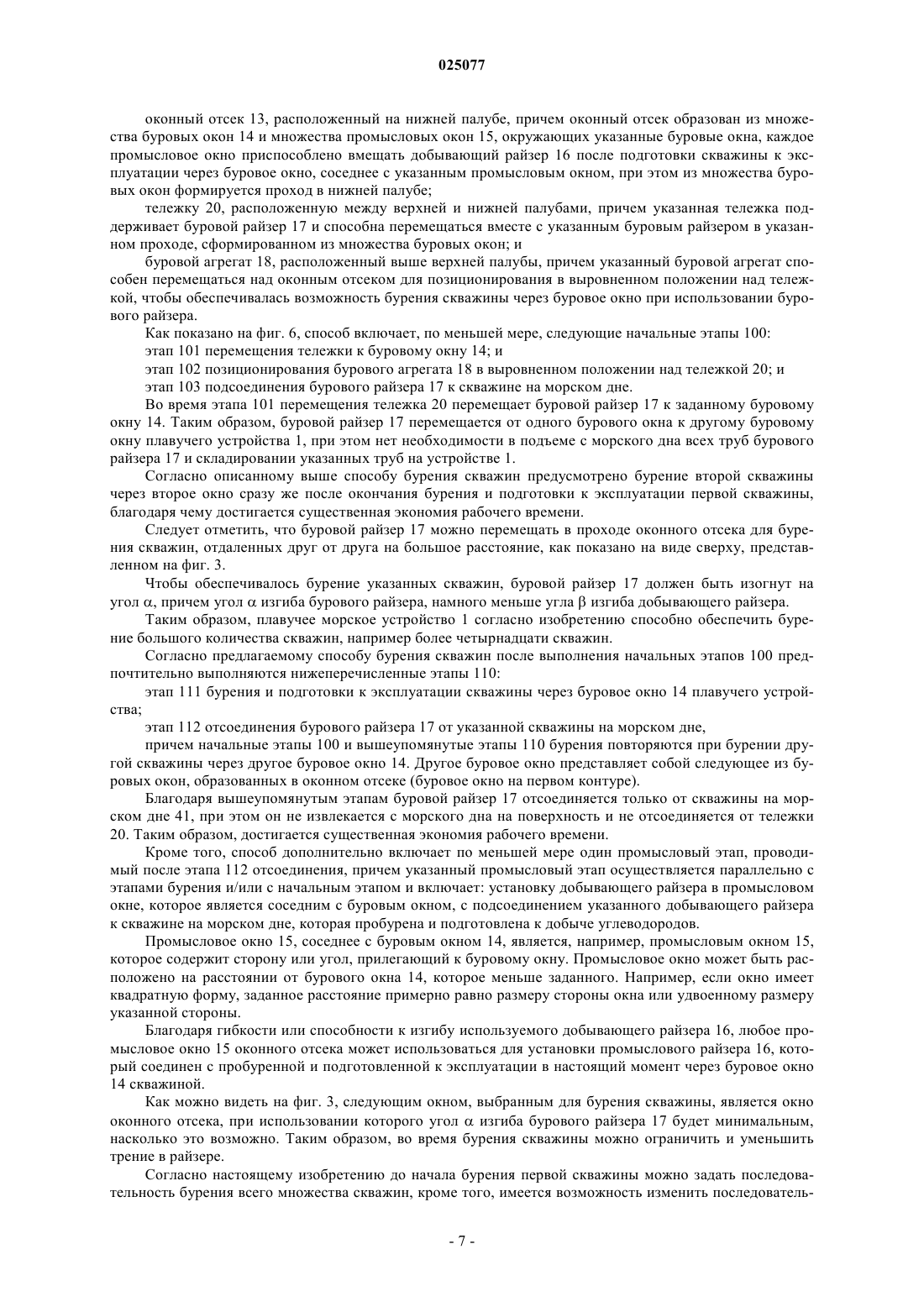 025077

оконный отсек 13, расположенный на нижней палубе, причем оконный отсек образован из множества буровых окон 14 и множества промысловых окон 15, окружающих указанные буровые окна, каждое промысловое окно приспособлено вмещать добывающий райзер 16 после подготовки скважины к эксплуатации через буровое окно, соседнее с указанным промысловым окном, при этом из множества буровых окон формируется проход в нижней палубе;

тележку 20, расположенную между верхней и нижней палубами, причем указанная тележка поддерживает буровой райзер 17 и способна перемещаться вместе с указанным буровым райзером в указанном проходе, сформированном из множества буровых окон; и

буровой агрегат 18, расположенный выше верхней палубы, причем указанный буровой агрегат способен перемещаться над оконным отсеком для позиционирования в выровненном положении над тележкой, чтобы обеспечивалась возможность бурения скважины через буровое окно при использовании бурового райзера.

Как показано на фиг. 6, способ включает, по меньшей мере, следующие начальные этапы 100:

этап 101 перемещения тележки к буровому окну 14; и

этап 102 позиционирования бурового агрегата 18 в выровненном положении над тележкой 20; и

этап 103 подсоединения бурового райзера 17 к скважине на морском дне.

Во время этапа 101 перемещения тележка 20 перемещает буровой райзер 17 к заданному буровому окну 14. Таким образом, буровой райзер 17 перемещается от одного бурового окна к другому буровому окну плавучего устройства 1, при этом нет необходимости в подъеме с морского дна всех труб бурового райзера 17 и складировании указанных труб на устройстве 1.

Согласно описанному выше способу бурения скважин предусмотрено бурение второй скважины через второе окно сразу же после окончания бурения и подготовки к эксплуатации первой скважины, благодаря чему достигается существенная экономия рабочего времени.

Следует отметить, что буровой райзер 17 можно перемещать в проходе оконного отсека для бурения скважин, отдаленных друг от друга на большое расстояние, как показано на виде сверху, представленном на фиг. 3.

Чтобы обеспечивалось бурение указанных скважин, буровой райзер 17 должен быть изогнут на угол $\alpha$, причем угол $\alpha$ изгиба бурового райзера, намного меньше угла $\beta$ изгиба добывающего райзера.

Таким образом, плавучее морское устройство 1 согласно изобретению способно обеспечить бурение большого количества скважин, например более четырнадцати скважин.

Согласно предлагаемому способу бурения скважин после выполнения начальных этапов 100 предпочтительно выполняются нижеперечисленные этапы 110:

этап 111 бурения и подготовки к эксплуатации скважины через буровое окно 14 плавучего устройства;

этап 112 отсоединения бурового райзера 17 от указанной скважины на морском дне,

причем начальные этапы 100 и вышеупомянутые этапы 110 бурения повторяются при бурении другой скважины через другое буровое окно 14. Другое буровое окно представляет собой следующее из буровых окон, образованных в оконном отсеке (буровое окно на первом контуре).

Благодаря вышеупомянутым этапам буровой райзер 17 отсоединяется только от скважины на морском дне 41, при этом он не извлекается с морского дна на поверхность и не отсоединяется от тележки 20. Таким образом, достигается существенная экономия рабочего времени.

Кроме того, способ дополнительно включает по меньшей мере один промысловый этап, проводимый после этапа 112 отсоединения, причем указанный промысловый этап осуществляется параллельно с этапами бурения и/или с начальным этапом и включает: установку добывающего райзера в промысловом окне, которое является соседним с буровым окном, с подсоединением указанного добывающего райзера к скважине на морском дне, которая пробурена и подготовлена к добыче углеводородов.

Промысловое окно 15, соседнее с буровым окном 14, является, например, промысловым окном 15, которое содержит сторону или угол, прилегающий к буровому окну. Промысловое окно может быть расположено на расстоянии от бурового окна 14, которое меньше заданного. Например, если окно имеет квадратную форму, заданное расстояние примерно равно размеру стороны окна или удвоенному размеру указанной стороны.

Благодаря гибкости или способности к изгибу используемого добывающего райзера 16, любое промысловое окно 15 оконного отсека может использоваться для установки промыслового райзера 16, который соединен с пробуренной и подготовленной к эксплуатации в настоящий момент через буровое окно 14 скважиной.

Как можно видеть на фиг. 3, следующим окном, выбранным для бурения скважины, является окно оконного отсека, при использовании которого угол $\alpha$ изгиба бурового райзера 17 будет минимальным, насколько это возможно. Таким образом, во время бурения скважины можно ограничить и уменьшить трение в райзере.

Согласно настоящему изобретению до начала бурения первой скважины можно задать последовательность бурения всего множества скважин, кроме того, имеется возможность изменить последователь-

- 7 -